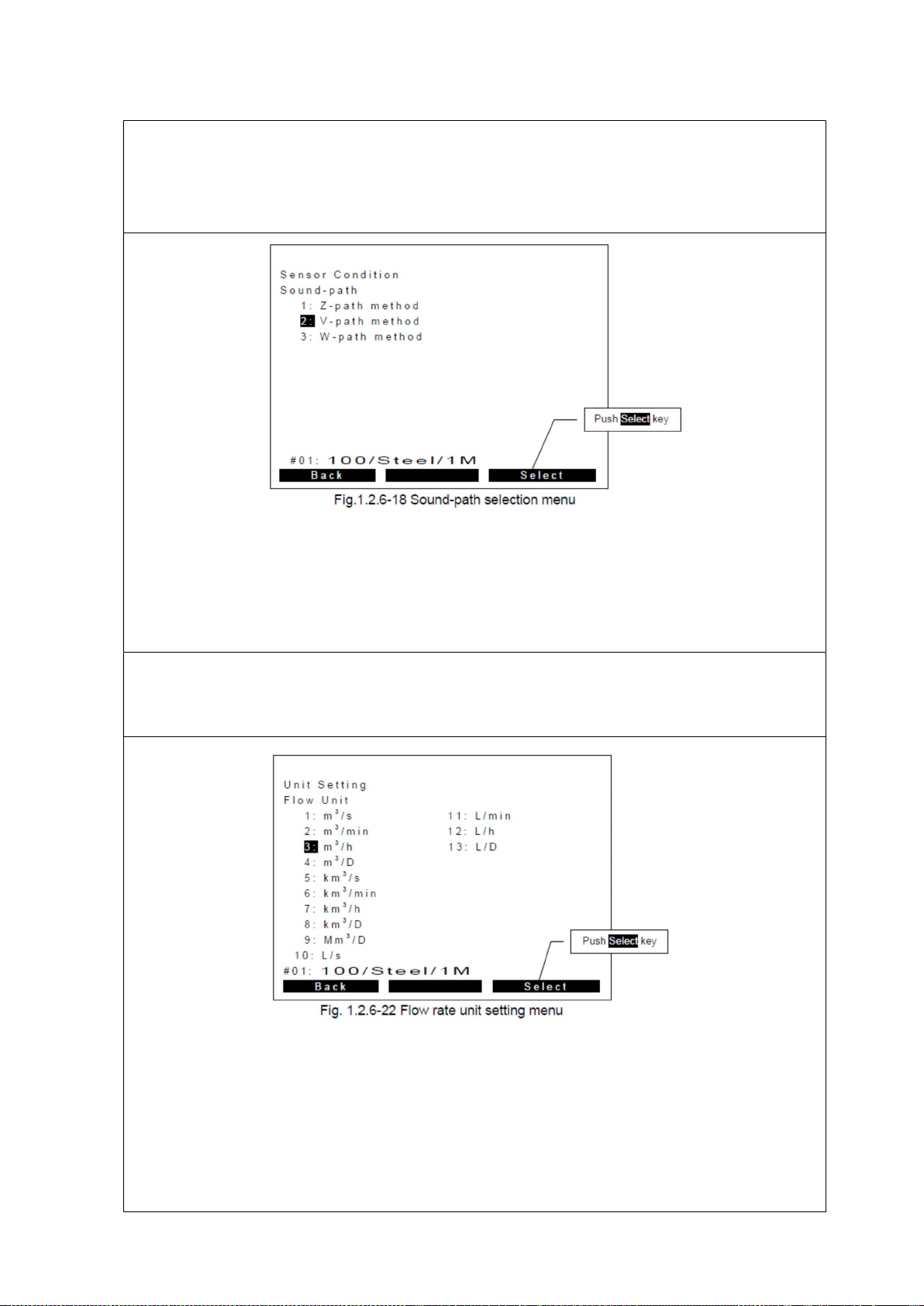 Sensor Condition
Sound-path
1: Z-path method
2: V-path method
3: W-path method

Push Select key

#01: 100/Steel/1M
Back
Select

Fig.1.2.6-18 Sound-path selection menu

Unit Setting
Flow Unit
1: $m^3/s$
2: $m^3/min$
3: $m^3/h$
4: $m^3/D$
5: $km^3/s$
6: $km^3/min$
7: $km^3/h$
8: $km^3/D$
9: $Mm^3/D$
10: L/s
11: L/min
12: L/h
13: L/D

Push Select key

#01: 100/Steel/1M
Back
Select

Fig. 1.2.6-22 Flow rate unit setting menu